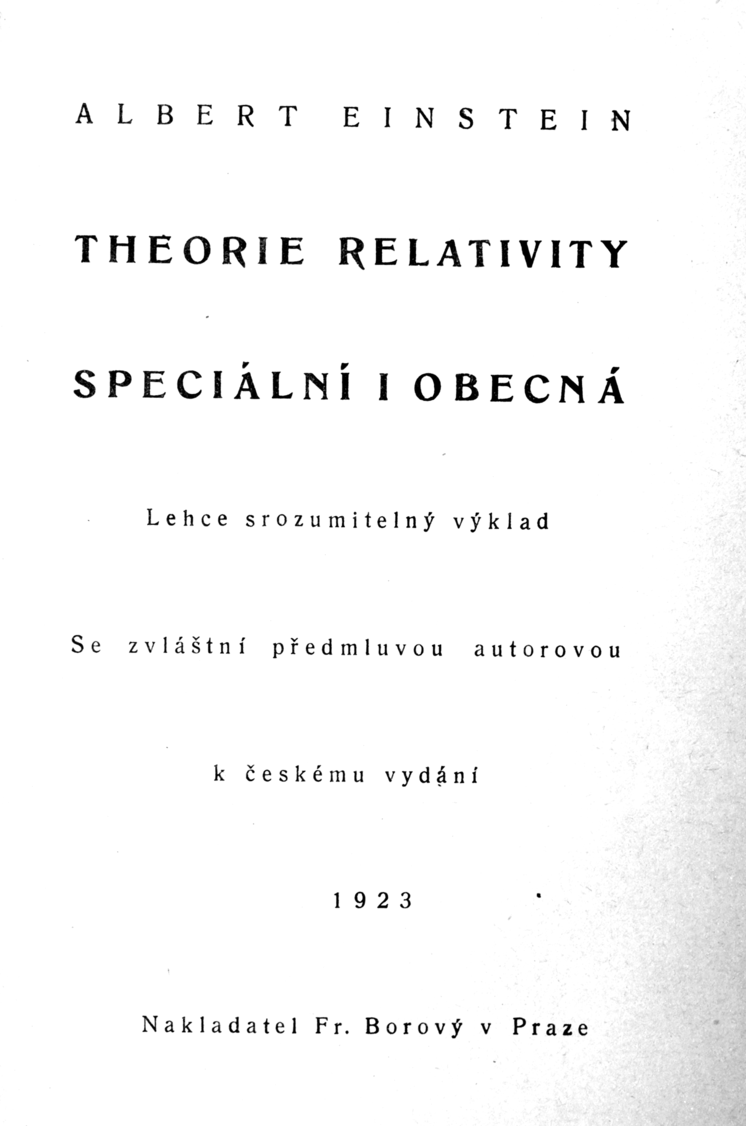 ALBERT EINSTEIN

THEORIE RELATIVITY

SPECIÁLNÍ I OBECNÁ

Lehce srozumitelný výklad

Se zvláštní předmluvou autorovou

k českému vydání

1923

Nakladatel Fr. Borový v Praze